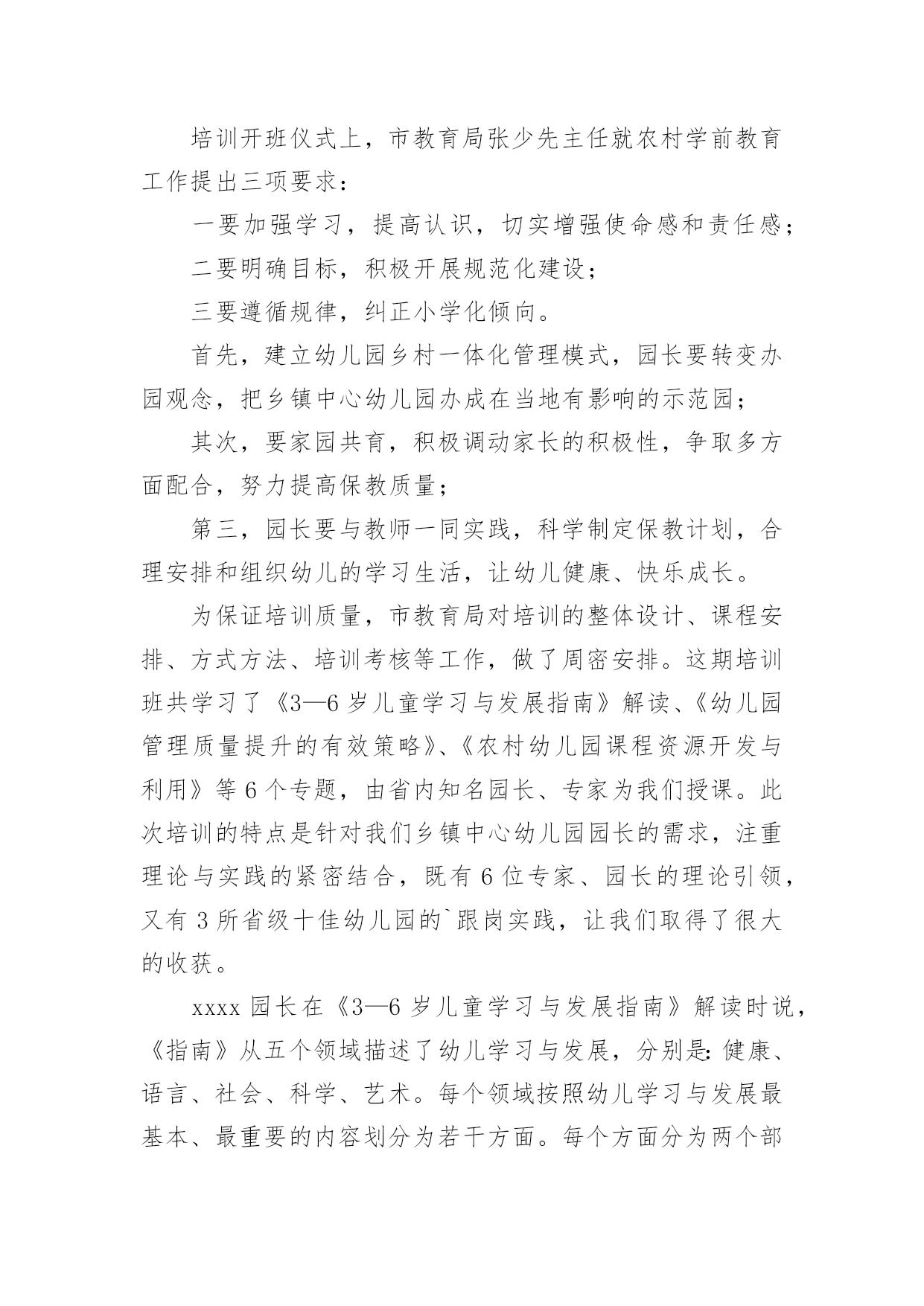 培训开班仪式上，市教育局张少先主任就农村学前教育工作提出三项要求：

一要加强学习，提高认识，切实增强使命感和责任感；

二要明确目标，积极开展规范化建设；

三要遵循规律，纠正小学化倾向。

首先，建立幼儿园乡村一体化管理模式，园长要转变办园观念，把乡镇中心幼儿园办成在当地有影响的示范园；

其次，要家园共育，积极调动家长的积极性，争取多方面配合，努力提高保教质量；

第三，园长要与教师一同实践，科学制定保教计划，合理安排和组织幼儿的学习生活，让幼儿健康、快乐成长。

为保证培训质量，市教育局对培训的整体设计、课程安排、方式方法、培训考核等工作，做了周密安排。这期培训班共学习了《3—6岁儿童学习与发展指南》解读、《幼儿园管理质量提升的有效策略》、《农村幼儿园课程资源开发与利用》等6个专题，由省内知名园长、专家为我们授课。此次培训的特点是针对我们乡镇中心幼儿园园长的需求，注重理论与实践的紧密结合，既有6位专家、园长的理论引领，又有3所省级十佳幼儿园的`跟岗实践，让我们取得了很大的收获。

xxxx园长在《3—6岁儿童学习与发展指南》解读时说，《指南》从五个领域描述了幼儿学习与发展，分别是：健康、语言、社会、科学、艺术。每个领域按照幼儿学习与发展最基本、最重要的内容划分为若干方面。每个方面分为两个部